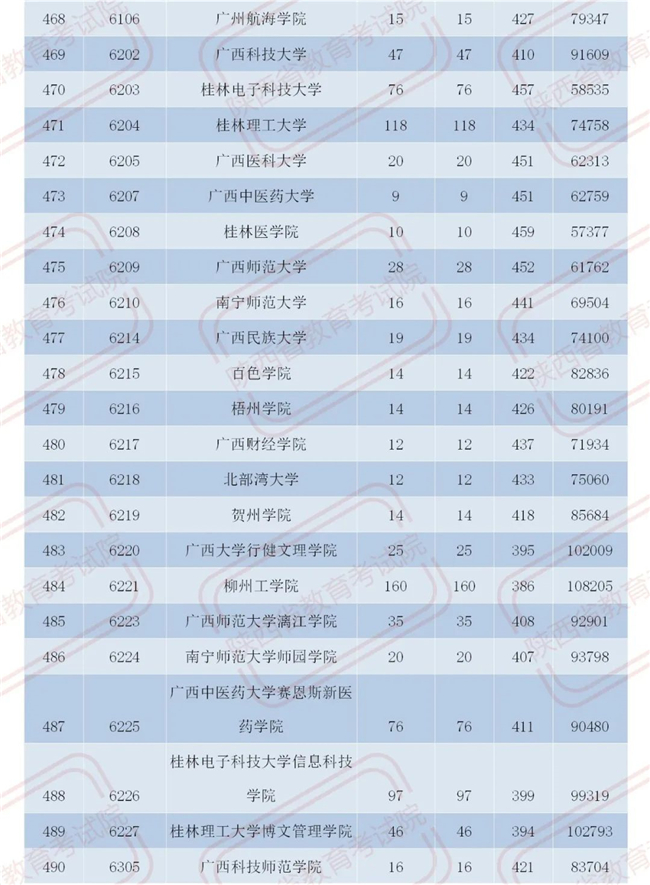 | 468 | 6106 | 广州航海学院 | 15 | 15 | 427 | 79347 |
|---|---|---|---|---|---|---|
| 469 | 6202 | 广西科技大学 | 47 | 47 | 410 | 91609 |
| 470 | 6203 | 桂林电子科技大学 | 76 | 76 | 457 | 58535 |
| 471 | 6204 | 桂林理工大学 | 118 | 118 | 434 | 74758 |
| 472 | 6205 | 广西医科大学 | 20 | 20 | 451 | 62313 |
| 473 | 6207 | 广西中医药大学 | 9 | 9 | 451 | 62759 |
| 474 | 6208 | 桂林医学院 | 10 | 10 | 459 | 57377 |
| 475 | 6209 | 广西师范大学 | 28 | 28 | 452 | 61762 |
| 476 | 6210 | 南宁师范大学 | 16 | 16 | 441 | 69504 |
| 477 | 6214 | 广西民族大学 | 19 | 19 | 434 | 74100 |
| 478 | 6215 | 百色学院 | 14 | 14 | 422 | 82836 |
| 479 | 6216 | 梧州学院 | 14 | 14 | 426 | 80191 |
| 480 | 6217 | 广西财经学院 | 12 | 12 | 437 | 71934 |
| 481 | 6218 | 北部湾大学 | 12 | 12 | 433 | 75060 |
| 482 | 6219 | 贺州学院 | 14 | 14 | 418 | 85684 |
| 483 | 6220 | 广西大学行健文理学院 | 25 | 25 | 395 | 102009 |
| 484 | 6221 | 柳州工学院 | 160 | 160 | 386 | 108205 |
| 485 | 6223 | 广西师范大学漓江学院 | 35 | 35 | 408 | 92901 |
| 486 | 6224 | 南宁师范大学师园学院 | 20 | 20 | 407 | 93798 |
| 487 | 6225 | 广西中医药大学赛恩斯新医药学院 | 76 | 76 | 411 | 90480 |
| 488 | 6226 | 桂林电子科技大学信息科技学院 | 97 | 97 | 399 | 99319 |
| 489 | 6227 | 桂林理工大学博文管理学院 | 46 | 46 | 394 | 102793 |
| 490 | 6305 | 广西科技师范学院 | 16 | 16 | 421 | 83704 |

陕西省教育考试院